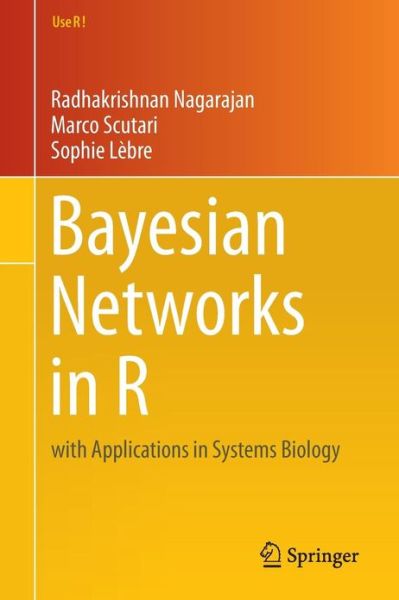 Use R !

Radhakrishnan Nagarajan
Marco Scutari
Sophie Lèbre

Bayesian Networks in R

with Applications in Systems Biology

Springer